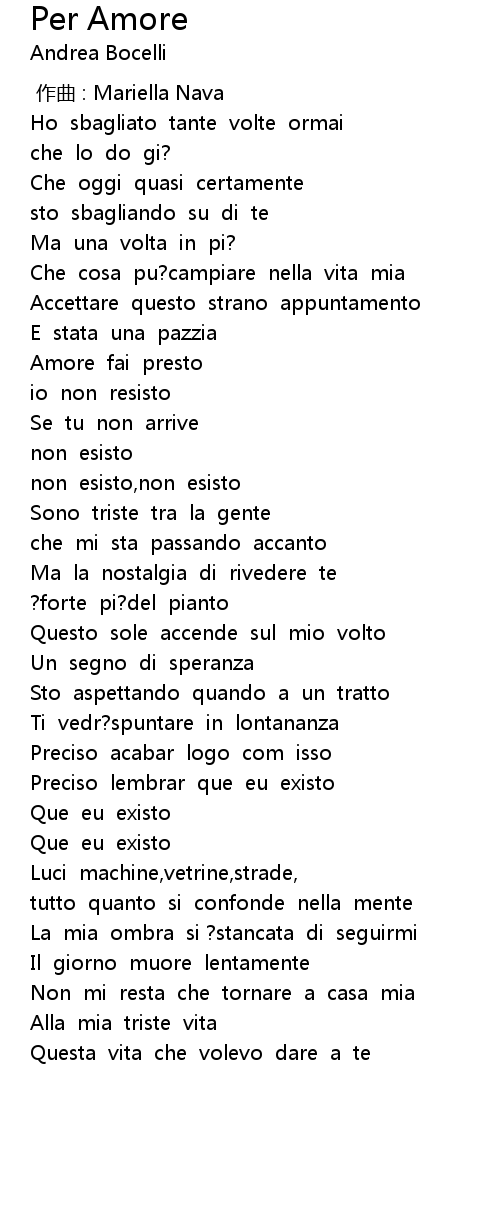 Per Amore
Andrea Bocelli

作曲 : Mariella Nava
Ho sbagliato tante volte ormai
che lo do gi?
Che oggi quasi certamente
sto sbagliando su di te
Ma una volta in pi?
Che cosa pu?campiare nella vita mia
Accettare questo strano appuntamento
E stata una pazzia
Amore fai presto
io non resisto
Se tu non arrive
non esisto
non esisto,non esisto
Sono triste tra la gente
che mi sta passando accanto
Ma la nostalgia di rivedere te
?forte pi?del pianto
Questo sole accende sul mio volto
Un segno di speranza
Sto aspettando quando a un tratto
Ti vedr?spuntare in lontananza
Preciso acabar logo com isso
Preciso lembrar que eu existo
Que eu existo
Que eu existo
Luci machine,vetrine,strade,
tutto quanto si confonde nella mente
La mia ombra si ?stancata di seguirmi
Il giorno muore lentamente
Non mi resta che tornare a casa mia
Alla mia triste vita
Questa vita che volevo dare a te